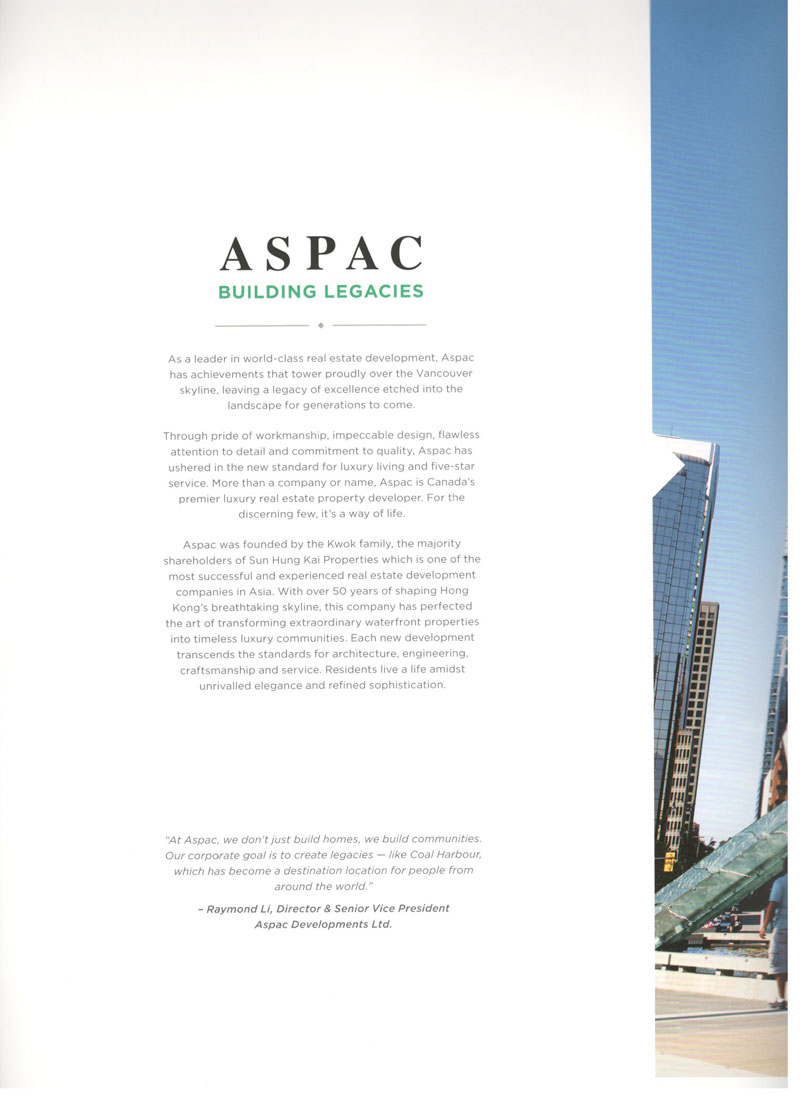 ASPAC
BUILDING LEGACIES

As a leader in world-class real estate development, Aspac has achievements that tower proudly over the Vancouver skyline, leaving a legacy of excellence etched into the landscape for generations to come.

Through pride of workmanship, impeccable design, flawless attention to detail and commitment to quality, Aspac has ushered in the new standard for luxury living and five-star service. More than a company or name, Aspac is Canada's premier luxury real estate property developer. For the discerning few, it's a way of life.

Aspac was founded by the Kwok family, the majority shareholders of Sun Hung Kai Properties which is one of the most successful and experienced real estate development companies in Asia. With over 50 years of shaping Hong Kong's breathtaking skyline, this company has perfected the art of transforming extraordinary waterfront properties into timeless luxury communities. Each new development transcends the standards for architecture, engineering, craftsmanship and service. Residents live a life amidst unrivalled elegance and refined sophistication.

"At Aspac, we don't just build homes, we build communities. Our corporate goal is to create legacies — like Coal Harbour, which has become a destination location for people from around the world."

– Raymond Li, Director & Senior Vice President
Aspac Developments Ltd.